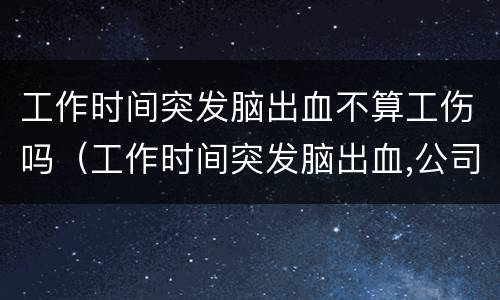 工作时间突发脑出血不算工伤吗（工作时间突发脑出血,公司